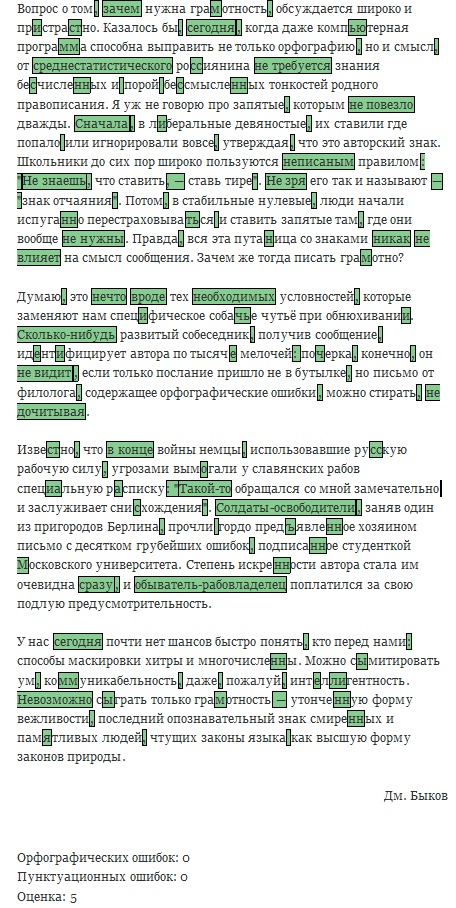 Вопрос о том, зачем нужна грамотность, обсуждается широко и пристрастно. Казалось бы, сегодня, когда даже компьютерная программа способна выправить не только орфографию, но и смысл, от среднестатистического россиянина не требуется знания бесчисленных и порой бессмысленных тонкостей родного правописания. Я уж не говорю про запятые, которым не повезло дважды. Сначала, в либеральные девяностые, их ставили где попало или игнорировали вовсе, утверждая, что это авторский знак. Школьники до сих пор широко пользуются неписаным правилом: "Не знаешь, что ставить, — ставь тире". Не зря его так и называют — "знак отчаяния". Потом, в стабильные нулевые, люди начали испуганно перестраховываться и ставить запятые там, где они вообще не нужны. Правда, вся эта путаница со знаками никак не влияет на смысл сообщения. Зачем же тогда писать грамотно?

Думаю, это нечто вроде тех необходимых условностей, которые заменяют нам специфическое собачье чутьё при обнюхивании. Сколько-нибудь развитый собеседник, получив сообщение, идентифицирует автора по тысяче мелочей: почерка, конечно, он не видит, если только послание пришло не в бутылке, но письмо от филолога, содержащее орфографические ошибки, можно стирать, не дочитывая.

Известно, что в конце войны немцы, использовавшие русскую рабочую силу, угрозами вымогали у славянских рабов специальную расписку: "Такой-то обращался со мной замечательно и заслуживает снисхождения". Солдаты-освободители, заняв один из пригородов Берлина, прочли гордо предъявленное хозяином письмо с десятком грубейших ошибок, подписанное студенткой Московского университета. Степень искренности автора стала им очевидна сразу, и обыватель-рабовладелец поплатился за свою подлую предусмотрительность.

У нас сегодня почти нет шансов быстро понять, кто перед нами: способы маскировки хитры и многочисленны. Можно сымитировать ум, коммуникабельность, даже, пожалуй, интеллигентность. Невозможно сыграть только грамотность — утонченную форму вежливости, последний опознавательный знак смиренных и памятливых людей, чтущих законы языка как высшую форму законов природы.

Дм. Быков

Орфографических ошибок: 0
Пунктуационных ошибок: 0
Оценка: 5